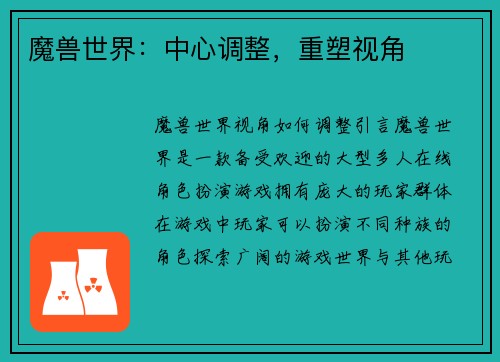 魔兽世界：中心调整，重塑视角

魔兽世界视角如何调整引言魔兽世界是一款备受欢迎的大型多人在线角色扮演游戏拥有庞大的玩家群体在游戏中玩家可以扮演不同种族的角色探索广阔的游戏世界与其他玩